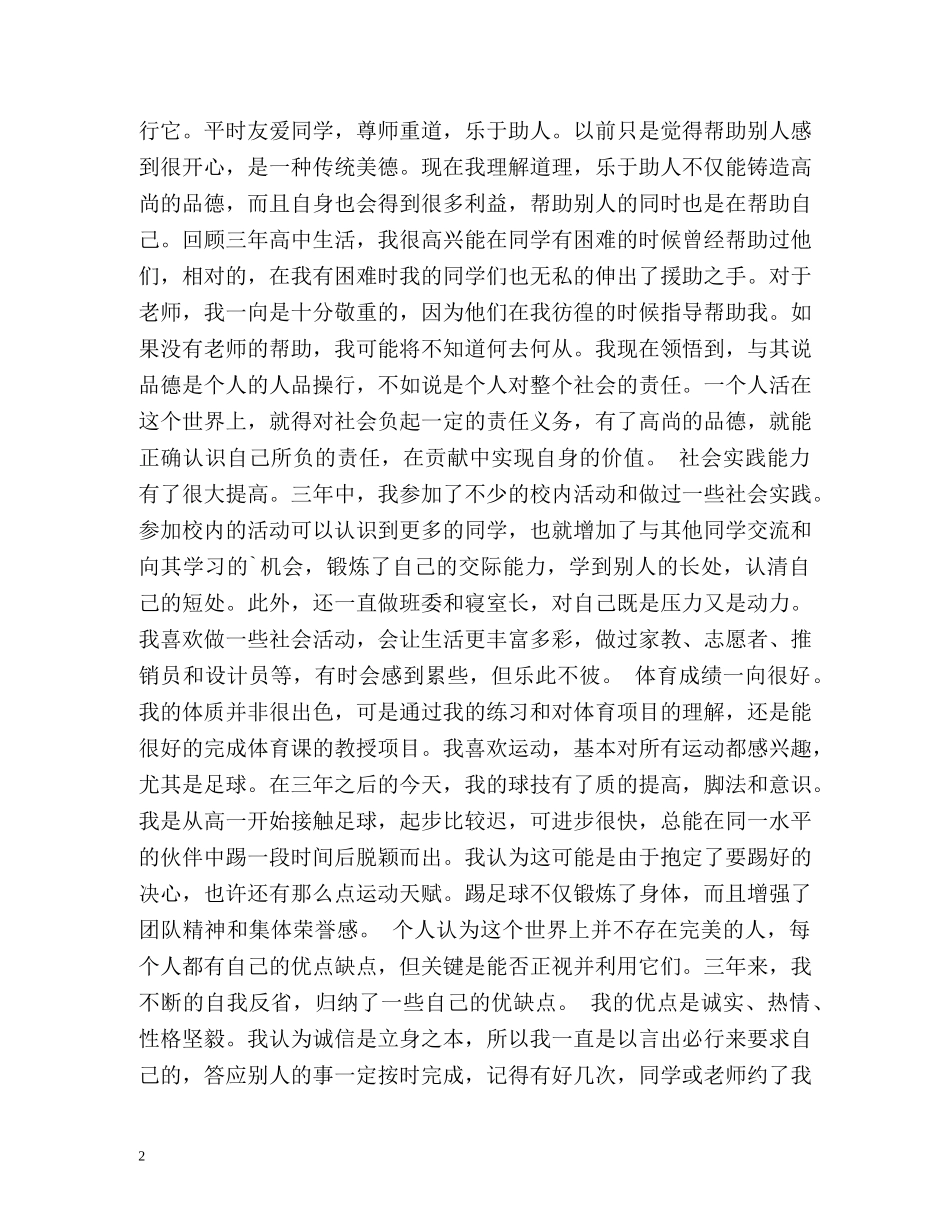 行它。平时友爱同学，尊师重道，乐于助人。以前只是觉得帮助别人感到很开心，是一种传统美德。现在我理解道理，乐于助人不仅能铸造高尚的品德，而且自身也会得到很多利益，帮助别人的同时也是在帮助自己。回顾三年高中生活，我很高兴能在同学有困难的时候曾经帮助过他们，相对的，在我有困难时我的同学们也无私的伸出了援助之手。对于老师，我一向是十分敬重的，因为他们在我彷徨的时候指导帮助我。如果没有老师的帮助，我可能将不知道何去何从。我现在领悟到，与其说品德是个人的人品操行，不如说是个人对整个社会的责任。一个人活在这个世界上，就得对社会负起一定的责任义务，有了高尚的品德，就能正确认识自己所负的责任，在贡献中实现自身的价值。 社会实践能力有了很大提高。三年中，我参加了不少的校内活动和做过一些社会实践。参加校内的活动可以认识到更多的同学，也就增加了与其他同学交流和向其学习的`机会，锻炼了自己的交际能力，学到别人的长处，认清自己的短处。此外，还一直做班委和寝室长，对自己既是压力又是动力。我喜欢做一些社会活动，会让生活更丰富多彩，做过家教、志愿者、推销员和设计员等，有时会感到累些，但乐此不彼。 体育成绩一向很好。我的体质并非很出色，可是通过我的练习和对体育项目的理解，还是能很好的完成体育课的教授项目。我喜欢运动，基本对所有运动都感兴趣，尤其是足球。在三年之后的今天，我的球技有了质的提高，脚法和意识。我是从高一开始接触足球，起步比较迟，可进步很快，总能在同一水平的伙伴中踢一段时间后脱颖而出。我认为这可能是由于抱定了要踢好的决心，也许还有那么点运动天赋。踢足球不仅锻炼了身体，而且增强了团队精神和集体荣誉感。 个人认为这个世界上并不存在完美的人，每个人都有自己的优点缺点，但关键是能否正视并利用它们。三年来，我不断的自我反省，归纳了一些自己的优缺点。 我的优点是诚实、热情、性格坚毅。我认为诚信是立身之本，所以我一直是以言出必行来要求自己的，答应别人的事一定按时完成，记得有好几次，同学或老师约了我

2